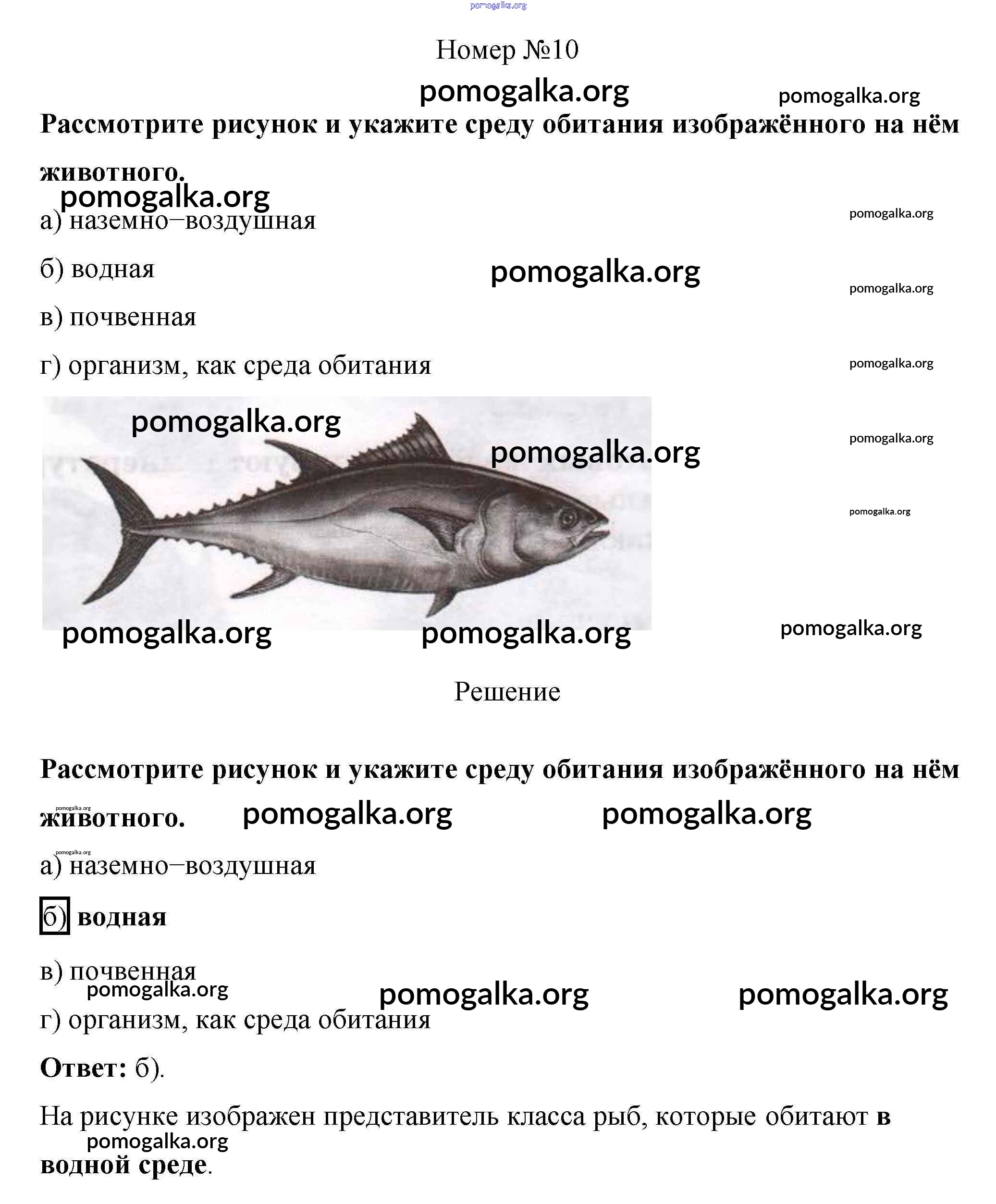 Номер №10

Рассмотрите рисунок и укажите среду обитания изображённого на нём животного.

а) наземно–воздушная

б) водная

в) почвенная

г) организм, как среда обитания

Решение

Рассмотрите рисунок и укажите среду обитания изображённого на нём животного.

а) наземно–воздушная

б) водная

в) почвенная

г) организм, как среда обитания

Ответ: б).

На рисунке изображен представитель класса рыб, которые обитают в водной среде.

pomogalka.org